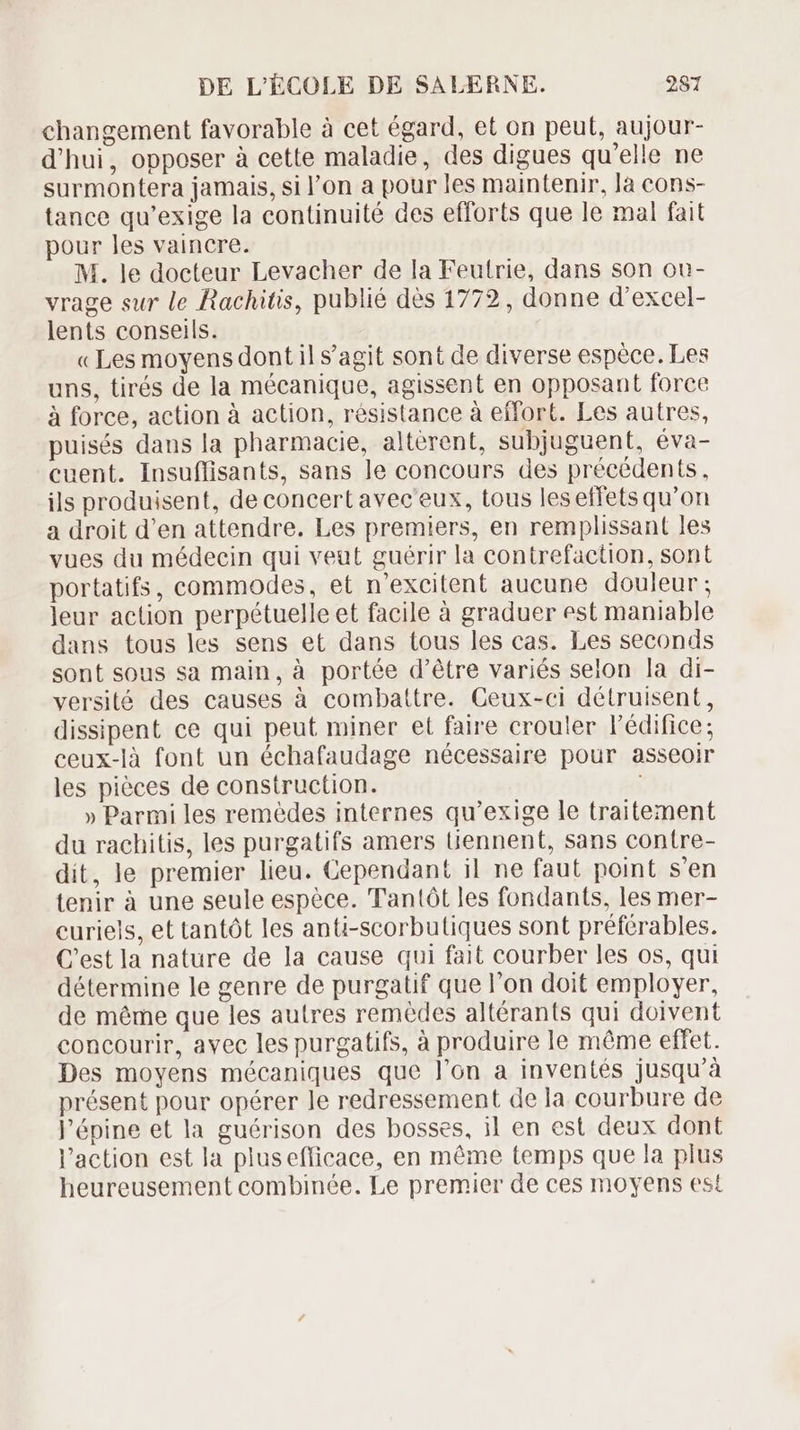 DE L'ÉCOLE DE SALERNE. 287

changement favorable à cet égard, et on peut, aujourd'hui, opposer à cette maladie, des digues qu'elle ne surmontera jamais, si l'on a pour les maintenir, la constance qu'exige la continuité des efforts que le mal fait pour les vaincre.

M. le docteur Levacher de la Feutrie, dans son ouvrage sur le Rachitis, publié dès 1772, donne d'excellents conseils.

« Les moyens dont il s'agit sont de diverse espèce. Les uns, tirés de la mécanique, agissent en opposant force à force, action à action, résistance à effort. Les autres, puisés dans la pharmacie, altèrent, subjuguent, évacuent. Insuffisants, sans le concours des précédents, ils produisent, de concert avec eux, tous les effets qu'on a droit d'en attendre. Les premiers, en remplissant les vues du médecin qui veut guérir la contrefaction, sont portatifs, commodes, et n'excitent aucune douleur; leur action perpétuelle et facile à graduer est maniable dans tous les sens et dans tous les cas. Les seconds sont sous sa main, à portée d'être variés selon la diversité des causes à combattre. Ceux-ci détruisent, dissipent ce qui peut miner et faire crouler l'édifice; ceux-là font un échafaudage nécessaire pour asseoir les pièces de construction.

» Parmi les remèdes internes qu'exige le traitement du rachitis, les purgatifs amers tiennent, sans contredit, le premier lieu. Cependant il ne faut point s'en tenir à une seule espèce. Tantôt les fondants, les mercuriels, et tantôt les anti-scorbutiques sont préférables. C'est la nature de la cause qui fait courber les os, qui détermine le genre de purgatif que l'on doit employer, de même que les autres remèdes altérants qui doivent concourir, avec les purgatifs, à produire le même effet. Des moyens mécaniques que l'on a inventés jusqu'à présent pour opérer le redressement de la courbure de l'épine et la guérison des bosses, il en est deux dont l'action est la plus efficace, en même temps que la plus heureusement combinée. Le premier de ces moyens est